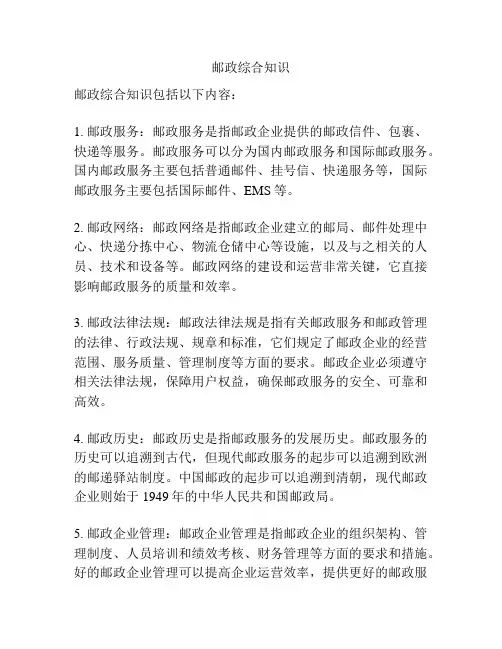 邮政综合知识

邮政综合知识包括以下内容：

1. 邮政服务：邮政服务是指邮政企业提供的邮政信件、包裹、快递等服务。邮政服务可以分为国内邮政服务和国际邮政服务。国内邮政服务主要包括普通邮件、挂号信、快递服务等，国际邮政服务主要包括国际邮件、EMS 等。

2. 邮政网络：邮政网络是指邮政企业建立的邮局、邮件处理中心、快递分拣中心、物流仓储中心等设施，以及与之相关的人员、技术和设备等。邮政网络的建设和运营非常关键，它直接影响邮政服务的质量和效率。

3. 邮政法律法规：邮政法律法规是指有关邮政服务和邮政管理的法律、行政法规、规章和标准，它们规定了邮政企业的经营范围、服务质量、管理制度等方面的要求。邮政企业必须遵守相关法律法规，保障用户权益，确保邮政服务的安全、可靠和高效。

4. 邮政历史：邮政历史是指邮政服务的发展历史。邮政服务的历史可以追溯到古代，但现代邮政服务的起步可以追溯到欧洲的邮递驿站制度。中国邮政的起步可以追溯到清朝，现代邮政企业则始于 1949 年的中华人民共和国邮政局。

5. 邮政企业管理：邮政企业管理是指邮政企业的组织架构、管理制度、人员培训和绩效考核、财务管理等方面的要求和措施。好的邮政企业管理可以提高企业运营效率，提供更好的邮政服